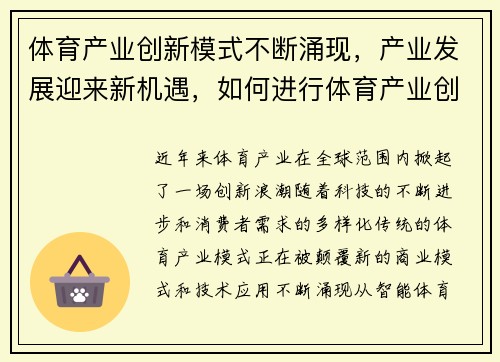 体育产业创新模式不断涌现，产业发展迎来新机遇，如何进行体育产业创

近年来体育产业在全球范围内掀起了一场创新浪潮随着科技的不断进步和消费者需求的多样化传统的体育产业模式正在被颠覆新的商业模式和技术应用不断涌现从智能体育